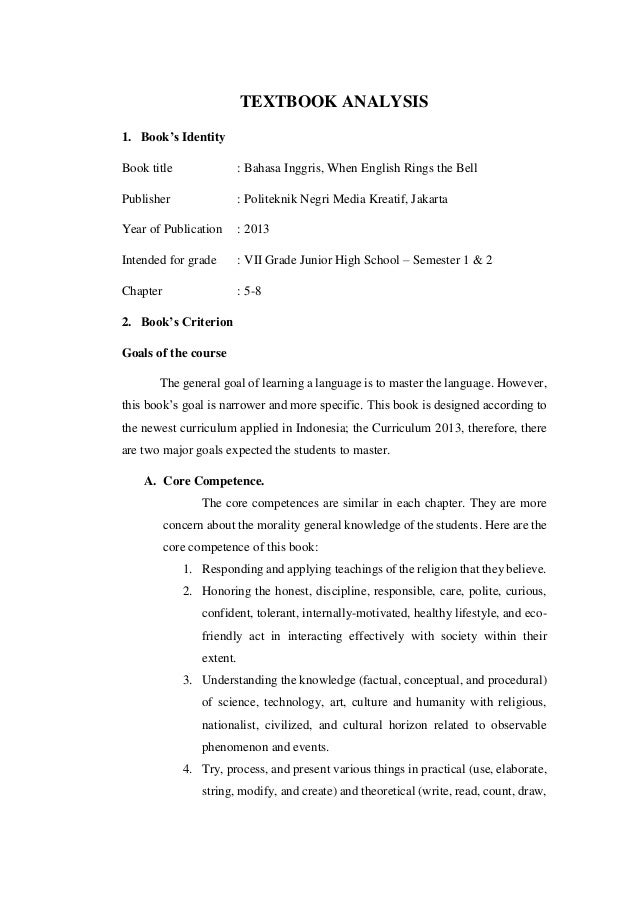 TEXTBOOK ANALYSIS

1. Book's Identity

Book title : Bahasa Inggris, When English Rings the Bell

Publisher : Politeknik Negri Media Kreatif, Jakarta

Year of Publication : 2013

Intended for grade : VII Grade Junior High School – Semester 1 & 2

Chapter : 5-8

2. Book's Criterion

Goals of the course

The general goal of learning a language is to master the language. However, this book's goal is narrower and more specific. This book is designed according to the newest curriculum applied in Indonesia; the Curriculum 2013, therefore, there are two major goals expected the students to master.

A. Core Competence.

The core competences are similar in each chapter. They are more concern about the morality general knowledge of the students. Here are the core competence of this book:

1. Responding and applying teachings of the religion that they believe.
2. Honoring the honest, discipline, responsible, care, polite, curious, confident, tolerant, internally-motivated, healthy lifestyle, and eco-friendly act in interacting effectively with society within their extent.
3. Understanding the knowledge (factual, conceptual, and procedural) of science, technology, art, culture and humanity with religious, nationalist, civilized, and cultural horizon related to observable phenomenon and events.
4. Try, process, and present various things in practical (use, elaborate, string, modify, and create) and theoretical (write, read, count, draw,